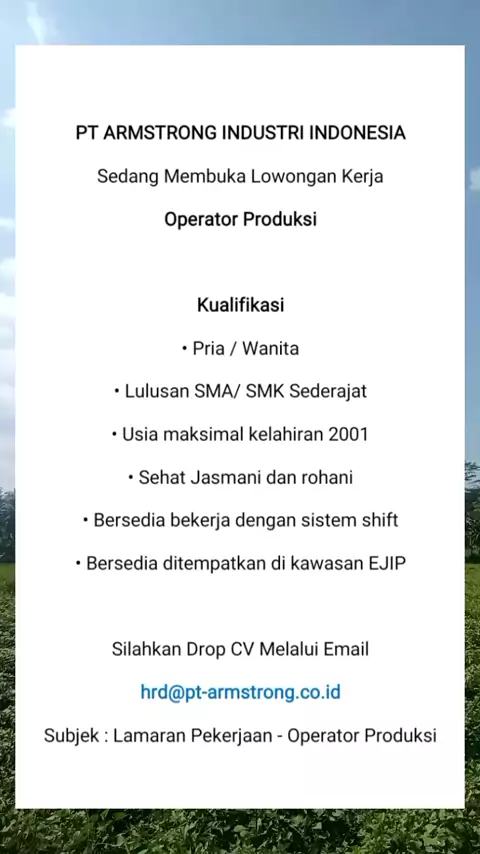 PT ARMSTRONG INDUSTRI INDONESIA

Sedang Membuka Lowongan Kerja

Operator Produksi

Kualifikasi

• Pria / Wanita

• Lulusan SMA/ SMK Sederajat

• Usia maksimal kelahiran 2001

• Sehat Jasmani dan rohani

• Bersedia bekerja dengan sistem shift

• Bersedia ditempatkan di kawasan EJIP

Silahkan Drop CV Melalui Email

hrd@pt-armstrong.co.id

Subjek : Lamaran Pekerjaan - Operator Produksi